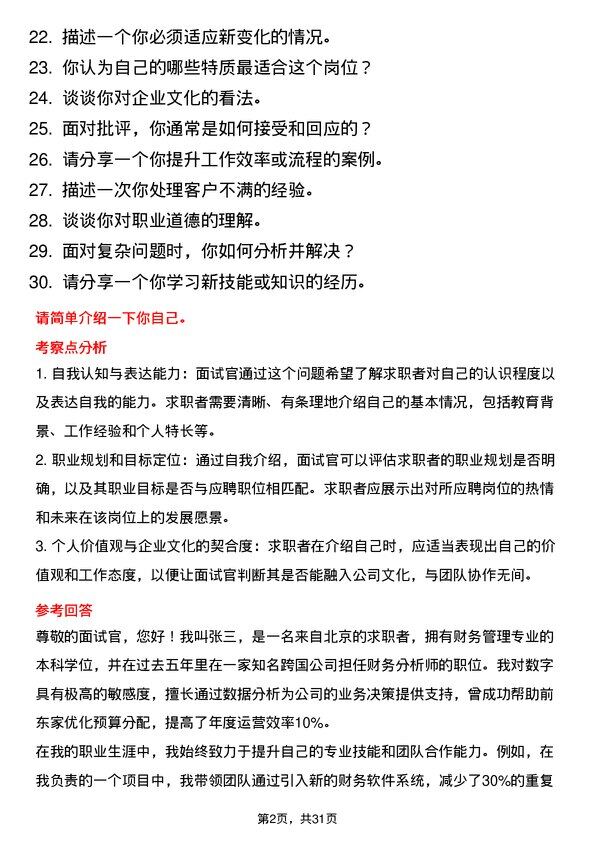 22. 描述一个你必须适应新变化的情况。
23. 你认为自己的哪些特质最适合这个岗位？
24. 谈谈你对企业文化的看法。
25. 面对批评，你通常是如何接受和回应的？
26. 请分享一个你提升工作效率或流程的案例。
27. 描述一次你处理客户不满的经验。
28. 谈谈你对职业道德的理解。
29. 面对复杂问题时，你如何分析并解决？
30. 请分享一个你学习新技能或知识的经历。

请简单介绍一下你自己。

考察点分析

1. 自我认知与表达能力：面试官通过这个问题希望了解求职者对自己的认识程度以及表达自我的能力。求职者需要清晰、有条理地介绍自己的基本情况，包括教育背景、工作经验和个人特长等。

2. 职业规划和目标定位：通过自我介绍，面试官可以评估求职者的职业规划是否明确，以及其职业目标是否与应聘职位相匹配。求职者应展示出对所应聘岗位的热情和未来在该岗位上的发展愿景。

3. 个人价值观与企业文化的契合度：求职者在介绍自己时，应适当表现出自己的价值观和工作态度，以便让面试官判断其是否能融入公司文化，与团队协作无间。

参考回答

尊敬的面试官，您好！我叫张三，是一名来自北京的求职者，拥有财务管理专业的本科学位，并在过去五年里在一家知名跨国公司担任财务分析师的职位。我对数字具有极高的敏感度，擅长通过数据分析为公司的业务决策提供支持，曾成功帮助前东家优化预算分配，提高了年度运营效率10%。

在我的职业生涯中，我始终致力于提升自己的专业技能和团队合作能力。例如，在我负责的一个项目中，我带领团队通过引入新的财务软件系统，减少了30%的重复

第2页，共31页